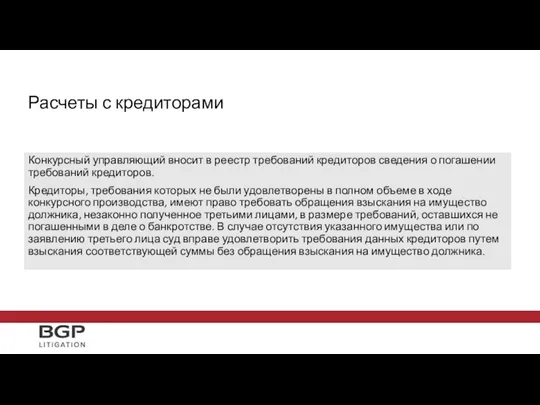 Расчеты с кредиторами

Конкурсный управляющий вносит в реестр требований кредиторов сведения о погашении требований кредиторов.

Кредиторы, требования которых не были удовлетворены в полном объеме в ходе конкурсного производства, имеют право требовать обращения взыскания на имущество должника, незаконно полученное третьими лицами, в размере требований, оставшихся не погашенными в деле о банкротстве. В случае отсутствия указанного имущества или по заявлению третьего лица суд вправе удовлетворить требования данных кредиторов путем взыскания соответствующей суммы без обращения взыскания на имущество должника.

BGP
LITIGATION